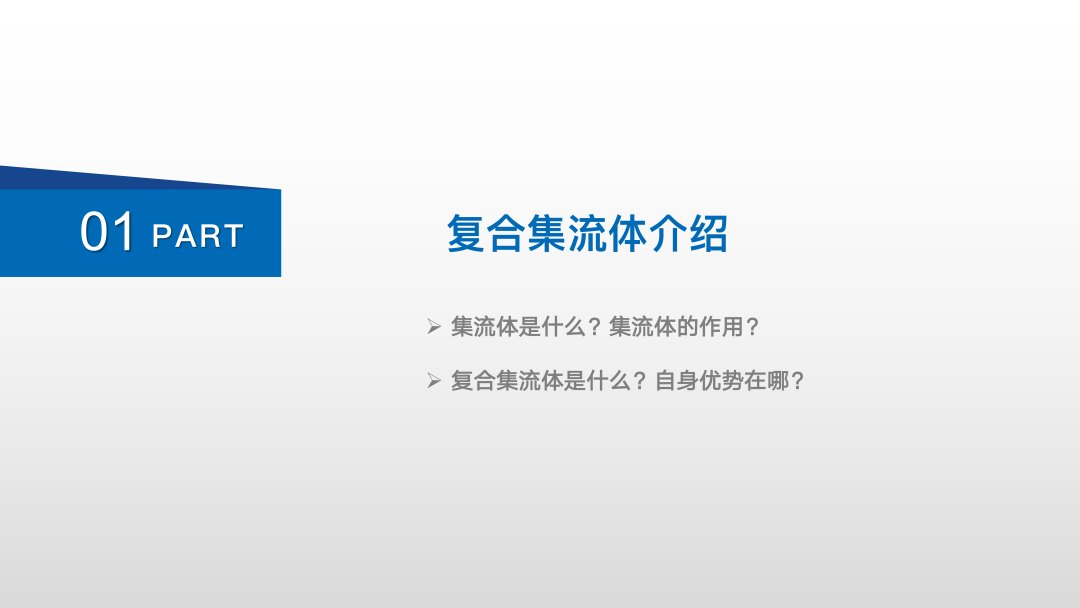 01 PART

复合集流体介绍

➢ 集流体是什么？集流体的作用？

➢ 复合集流体是什么？自身优势在哪？